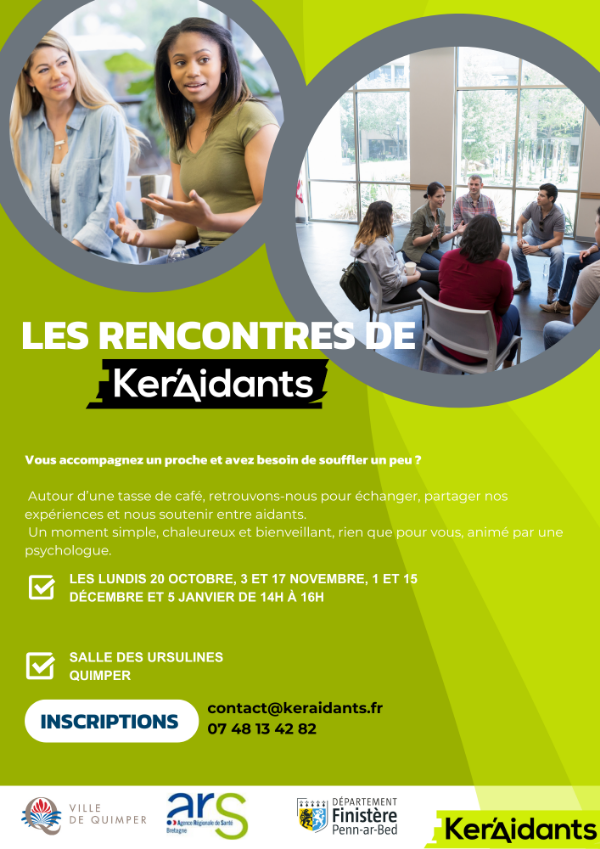 LES RENCONTRES DE

Ker'Aidants

Vous accompagnez un proche et avez besoin de souffler un peu ?

Autour d'une tasse de café, retrouvons-nous pour échanger, partager nos expériences et nous soutenir entre aidants.

Un moment simple, chaleureux et bienveillant, rien que pour vous, animé par une psychologue.

☑ LES LUNDIS 20 OCTOBRE, 3 ET 17 NOVEMBRE, 1 ET 15 DÉCEMBRE ET 5 JANVIER DE 14H À 16H

☑ SALLE DES URSULINES
QUIMPER

INSCRIPTIONS

contact@keraidants.fr
07 48 13 42 82

VILLE
DE QUIMPER

ars
Agence Régionale de Santé
Bretagne

DÉPARTEMENT
Finistère
Penn-ar-Bed

Ker'Aidants